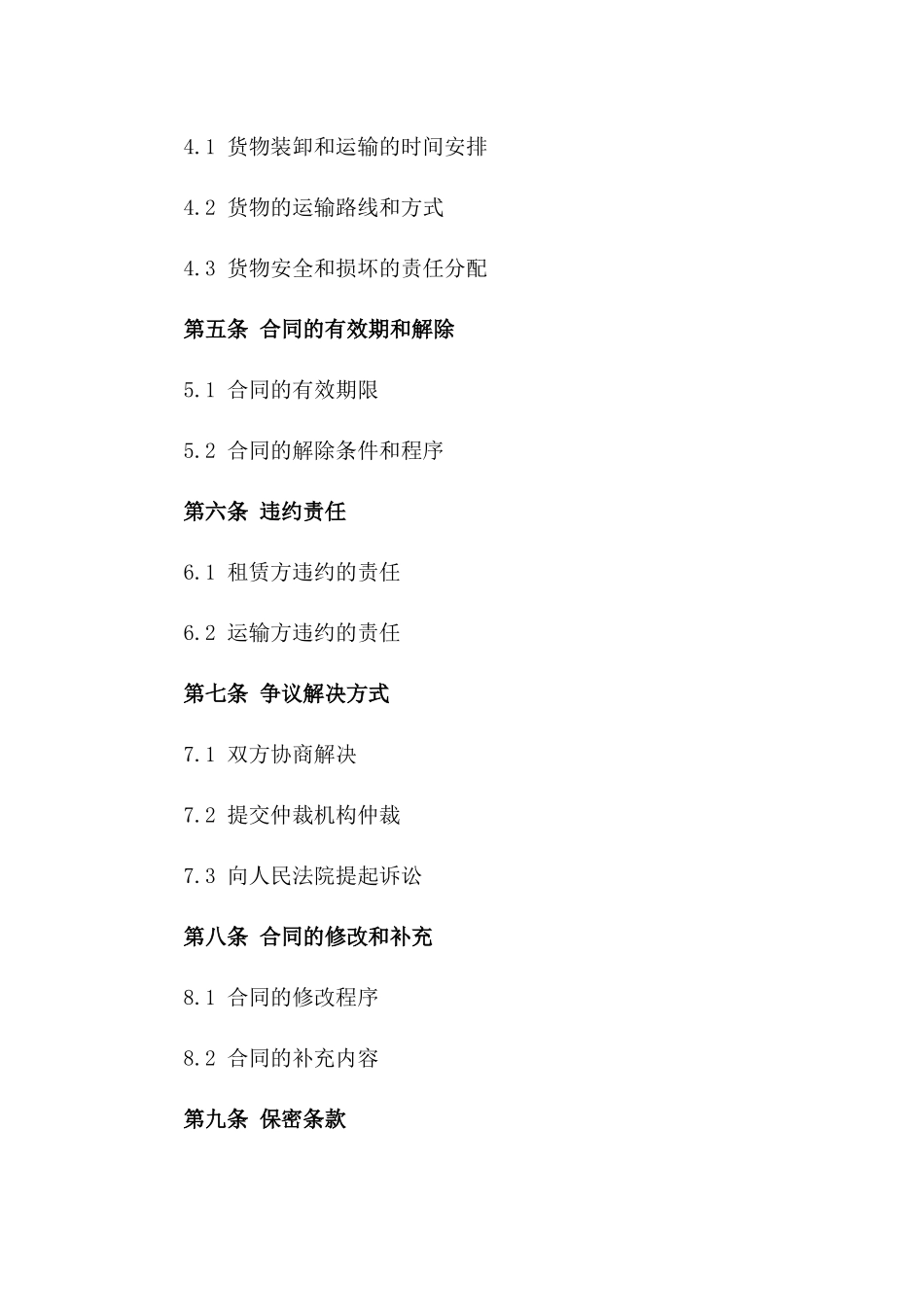 4.1 货物装卸和运输的时间安排

4.2 货物的运输路线和方式

4.3 货物安全和损坏的责任分配

第五条 合同的有效期和解除

5.1 合同的有效期限

5.2 合同的解除条件和程序

第六条 违约责任

6.1 租赁方违约的责任

6.2 运输方违约的责任

第七条 争议解决方式

7.1 双方协商解决

7.2 提交仲裁机构仲裁

7.3 向人民法院提起诉讼

第八条 合同的修改和补充

8.1 合同的修改程序

8.2 合同的补充内容

第九条 保密条款